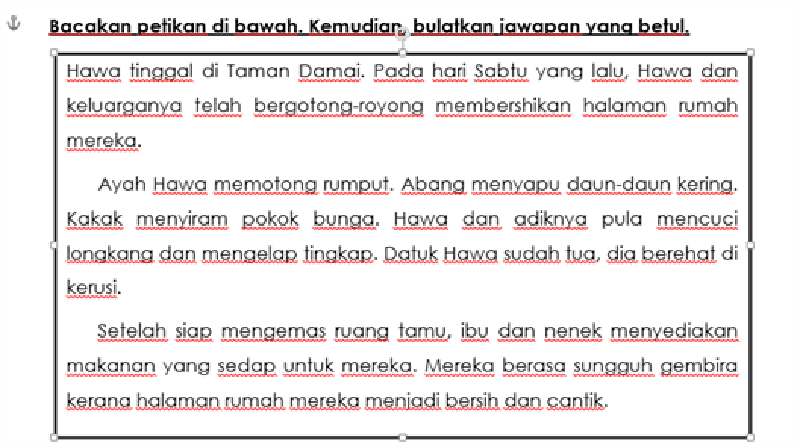 Bacakan petikan di bawah. Kemudian, bulatkan jawapan yang betul.

Hawa tinggal di Taman Damai. Pada hari Sabtu yang lalu, Hawa dan keluarganya telah bergotong-royong membershikan halaman rumah mereka.

Ayah Hawa memotong rumput. Abang menyapu daun-daun kering. Kakak menyiram pokok bunga. Hawa dan adiknya pula mencuci longkang dan mengelap tingkap. Datuk Hawa sudah tua, dia berehat di kerusi.

Setelah siap mengemas ruang tamu, ibu dan nenek menyediakan makanan yang sedap untuk mereka. Mereka berasa sungguh gembira kerana halaman rumah mereka menjadi bersih dan cantik.